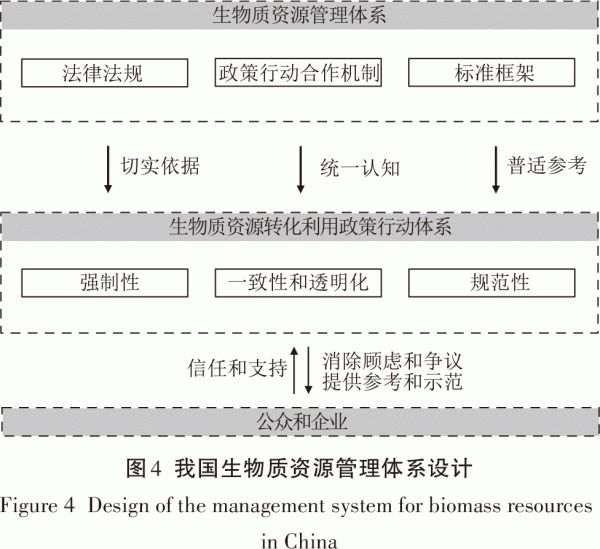 生物质资源管理体系

法律法规

政策行动合作机制

标准框架

切实依据

统一认知

普适参考

生物质资源转化利用政策行动体系

强制性

一致性和透明化

规范性

信任和支持

消除顾虑和争议
提供参考和示范

公众和企业

图4 我国生物质资源管理体系设计

Figure 4 Design of the management system for biomass resources in China